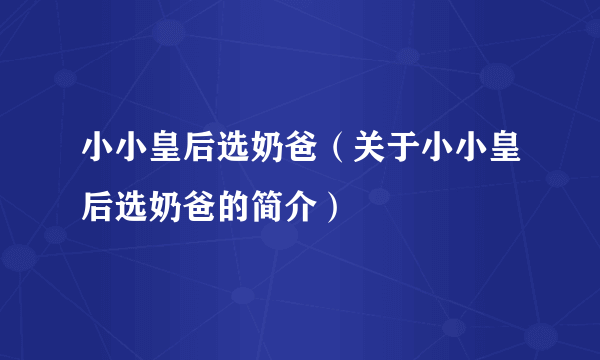 小小皇后选奶爸（关于小小皇后选奶爸的简介）